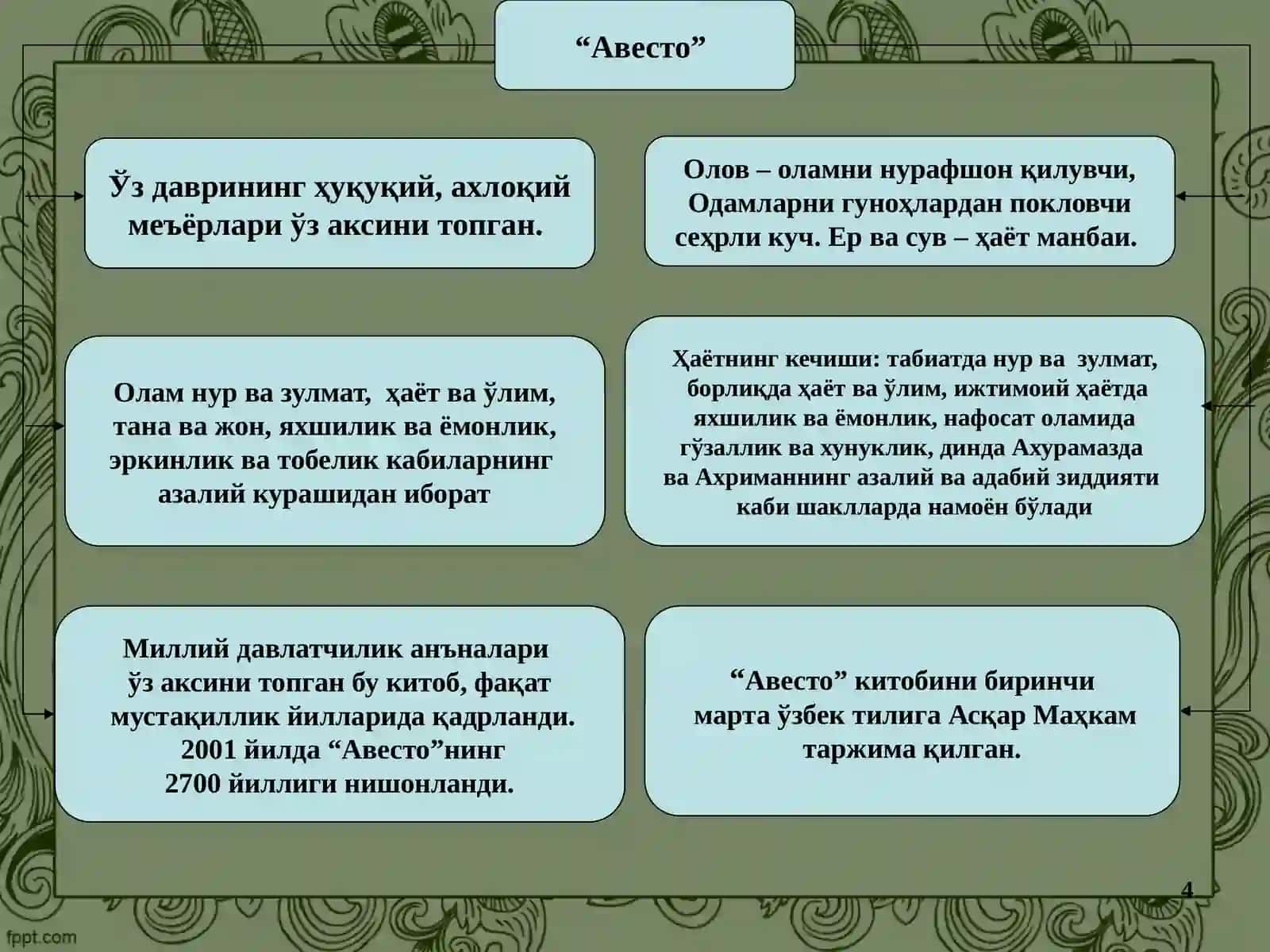 “Авесто”

Ўз даврининг ҳуқуқий, ахлоқий меъёрлари ўз аксини топган.

Олов – оламни нурафшон қилувчи, Одамларни гуноҳлардан покловчи сеҳрли куч. Ер ва сув – ҳаёт манбаи.

Олам нур ва зулмат, ҳаёт ва ўлим, тана ва жон, яхшилик ва ёмонлик, эркинлик ва тобелик кабиларнинг азалий курашидан иборат

Ҳаётнинг кечиши: табиатда нур ва зулмат, борлиқда ҳаёт ва ўлим, ижтимоий ҳаётда яхшилик ва ёмонлик, нафосат оламида гўзаллик ва хунуклик, динда Ахурамазда ва Ахриманнинг азалий ва адабий зиддияти каби шаклларда намоён бўлади

Миллий давлатчилик анъналари ўз аксини топган бу китоб, фақат мустақиллик йилларида қадрланди. 2001 йилда “Авесто”нинг 2700 йиллиги нишонланди.

“Авесто” китобини биринчи марта ўзбек тилига Асқар Маҳкам таржима қилган.

4

fppt.com